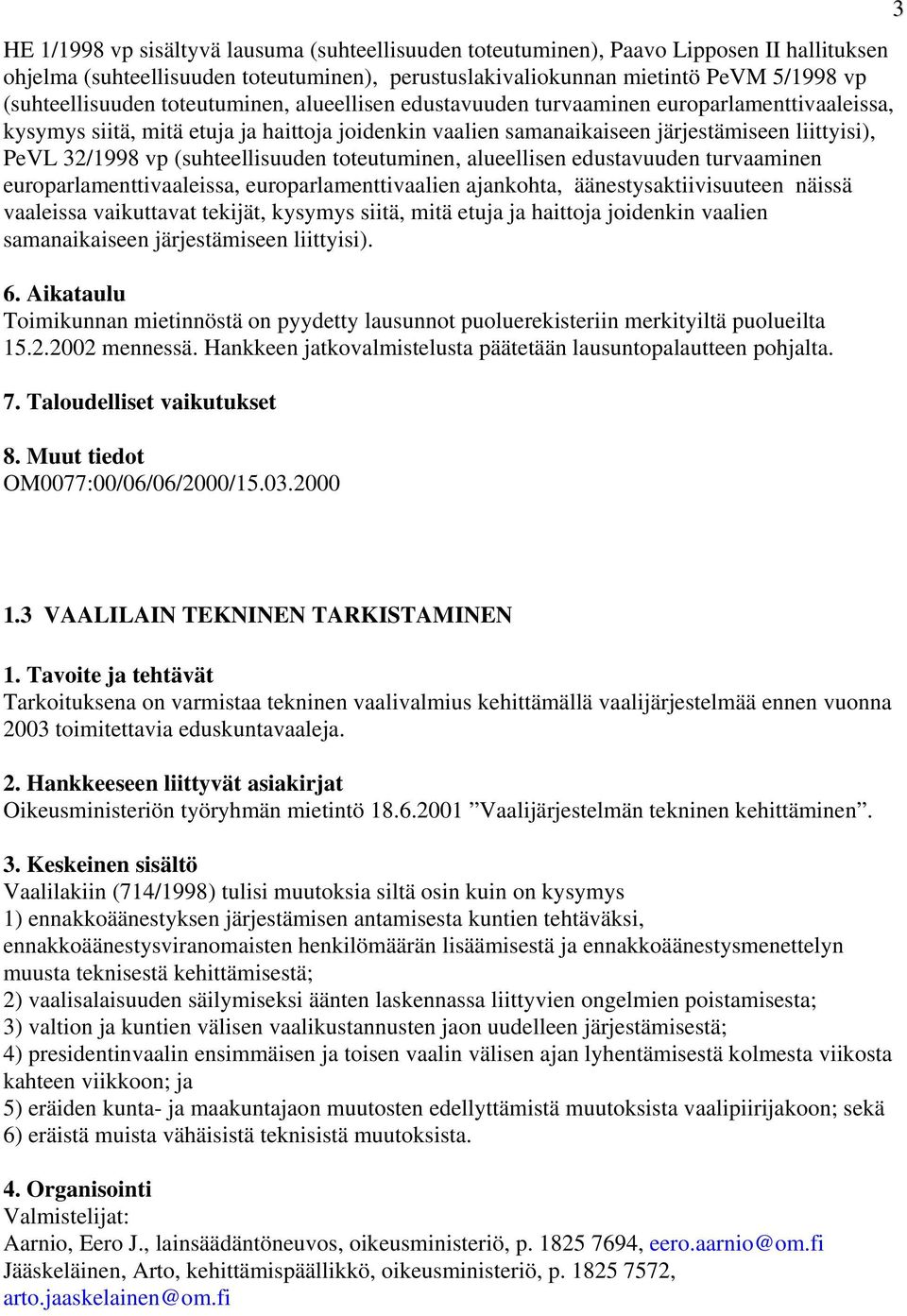 3

HE 1/1998 vp sisältyvä lausuma (suhteellisuuden toteutuminen), Paavo Lipposen II hallituksen ohjelma (suhteellisuuden toteutuminen), perustuslakivaliokunnan mietintö PeVM 5/1998 vp (suhteellisuuden toteutuminen, alueellisen edustavuuden turvaaminen europarlamenttivaaleissa, kysymys siitä, mitä etuja ja haittoja joidenkin vaalien samanaikaiseen järjestämiseen liittyisi), PeVL 32/1998 vp (suhteellisuuden toteutuminen, alueellisen edustavuuden turvaaminen europarlamenttivaaleissa, europarlamenttivaalien ajankohta, äänestysaktiivisuuteen näissä vaaleissa vaikuttavat tekijät, kysymys siitä, mitä etuja ja haittoja joidenkin vaalien samanaikaiseen järjestämiseen liittyisi).

6. Aikataulu
Toimikunnan mietinnöstä on pyydetty lausunnot puoluerekisteriin merkityiltä puolueilta 15.2.2002 mennessä. Hankkeen jatkovalmistelusta päätetään lausuntopalautteen pohjalta.

7. Taloudelliset vaikutukset

8. Muut tiedot
OM0077:00/06/06/2000/15.03.2000

1.3 VAALILAIN TEKNINEN TARKISTAMINEN

1. Tavoite ja tehtävät
Tarkoituksena on varmistaa tekninen vaalivalmius kehittämällä vaalijärjestelmää ennen vuonna 2003 toimitettavia eduskuntavaaleja.

2. Hankkeeseen liittyvät asiakirjat
Oikeusministeriön työryhmän mietintö 18.6.2001 ”Vaalijärjestelmän tekninen kehittäminen”.

3. Keskeinen sisältö
Vaalilakiin (714/1998) tulisi muutoksia siltä osin kuin on kysymys
1) ennakkoäänestyksen järjestämisen antamisesta kuntien tehtäväksi, ennakkoäänestysviranomaisten henkilömäärän lisäämisestä ja ennakkoäänestysmenettelyn muusta teknisestä kehittämisestä;
2) vaalisalaisuuden säilymiseksi äänten laskennassa liittyvien ongelmien poistamisesta;
3) valtion ja kuntien välisen vaalikustannusten jaon uudelleen järjestämisestä;
4) presidentinvaalin ensimmäisen ja toisen vaalin välisen ajan lyhentämisestä kolmesta viikosta kahteen viikkoon; ja
5) eräiden kunta- ja maakuntajaon muutosten edellyttämistä muutoksista vaalipiirijakoon; sekä
6) eräistä muista vähäisistä teknisistä muutoksista.

4. Organisointi
Valmistelijat:
Aarnio, Eero J., lainsäädäntöneuvos, oikeusministeriö, p. 1825 7694, eero.aarnio@om.fi
Jääskeläinen, Arto, kehittämispäällikkö, oikeusministeriö, p. 1825 7572, arto.jaaskelainen@om.fi